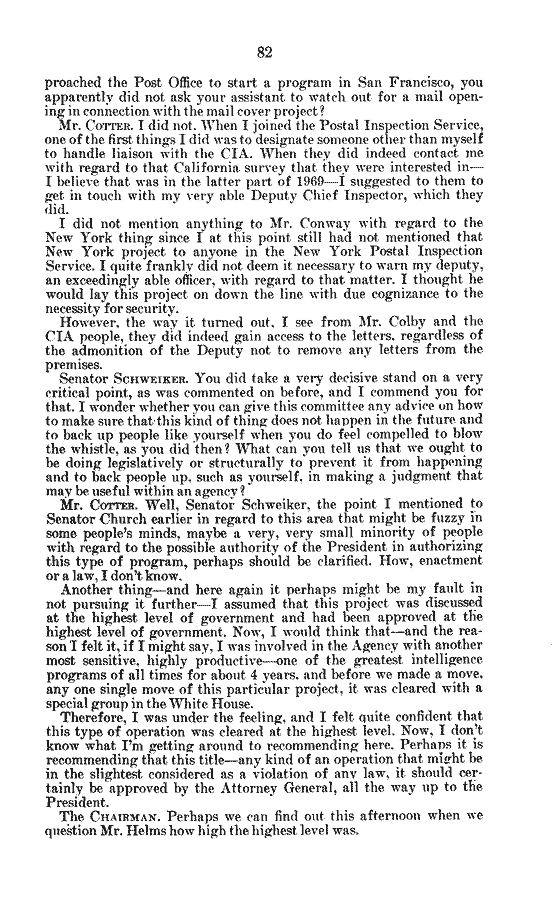 82

proached the Post Office to start a program in San Francisco, you apparently did not ask your assistant to watch out for a mail opening in connection with the mail cover project?

Mr. COTTER. I did not. When I joined the Postal Inspection Service, one of the first things I did was to designate someone other than myself to handle liaison with the CIA. When they did indeed contact me with regard to that California survey that they were interested in—I believe that was in the latter part of 1969—I suggested to them to get in touch with my very able Deputy Chief Inspector, which they did.

I did not mention anything to Mr. Conway with regard to the New York thing since I at this point still had not mentioned that New York project to anyone in the New York Postal Inspection Service. I quite frankly did not deem it necessary to warn my deputy, an exceedingly able officer, with regard to that matter. I thought he would lay this project on down the line with due cognizance to the necessity for security.

However, the way it turned out, I see from Mr. Colby and the CIA people, they did indeed gain access to the letters, regardless of the admonition of the Deputy not to remove any letters from the premises.

Senator SCHWEIKER. You did take a very decisive stand on a very critical point, as was commented on before, and I commend you for that. I wonder whether you can give this committee any advice on how to make sure that this kind of thing does not happen in the future and to back up people like yourself when you do feel compelled to blow the whistle, as you did then? What can you tell us that we ought to be doing legislatively or structurally to prevent it from happening and to back people up, such as yourself, in making a judgment that may be useful within an agency?

Mr. COTTER. Well, Senator Schweiker, the point I mentioned to Senator Church earlier in regard to this area that might be fuzzy in some people's minds, maybe a very, very small minority of people with regard to the possible authority of the President in authorizing this type of program, perhaps should be clarified. How, enactment or a law, I don't know.

Another thing—and here again it perhaps might be my fault in not pursuing it further—I assumed that this project was discussed at the highest level of government and had been approved at the highest level of government. Now, I would think that—and the reason I felt it, if I might say, I was involved in the Agency with another most sensitive, highly productive—one of the greatest intelligence programs of all times for about 4 years, and before we made a move, any one single move of this particular project, it was cleared with a special group in the White House.

Therefore, I was under the feeling, and I felt quite confident that this type of operation was cleared at the highest level. Now, I don't know what I'm getting around to recommending here. Perhaps it is recommending that this title—any kind of an operation that might be in the slightest considered as a violation of any law, it should certainly be approved by the Attorney General, all the way up to the President.

The CHAIRMAN. Perhaps we can find out this afternoon when we question Mr. Helms how high the highest level was.